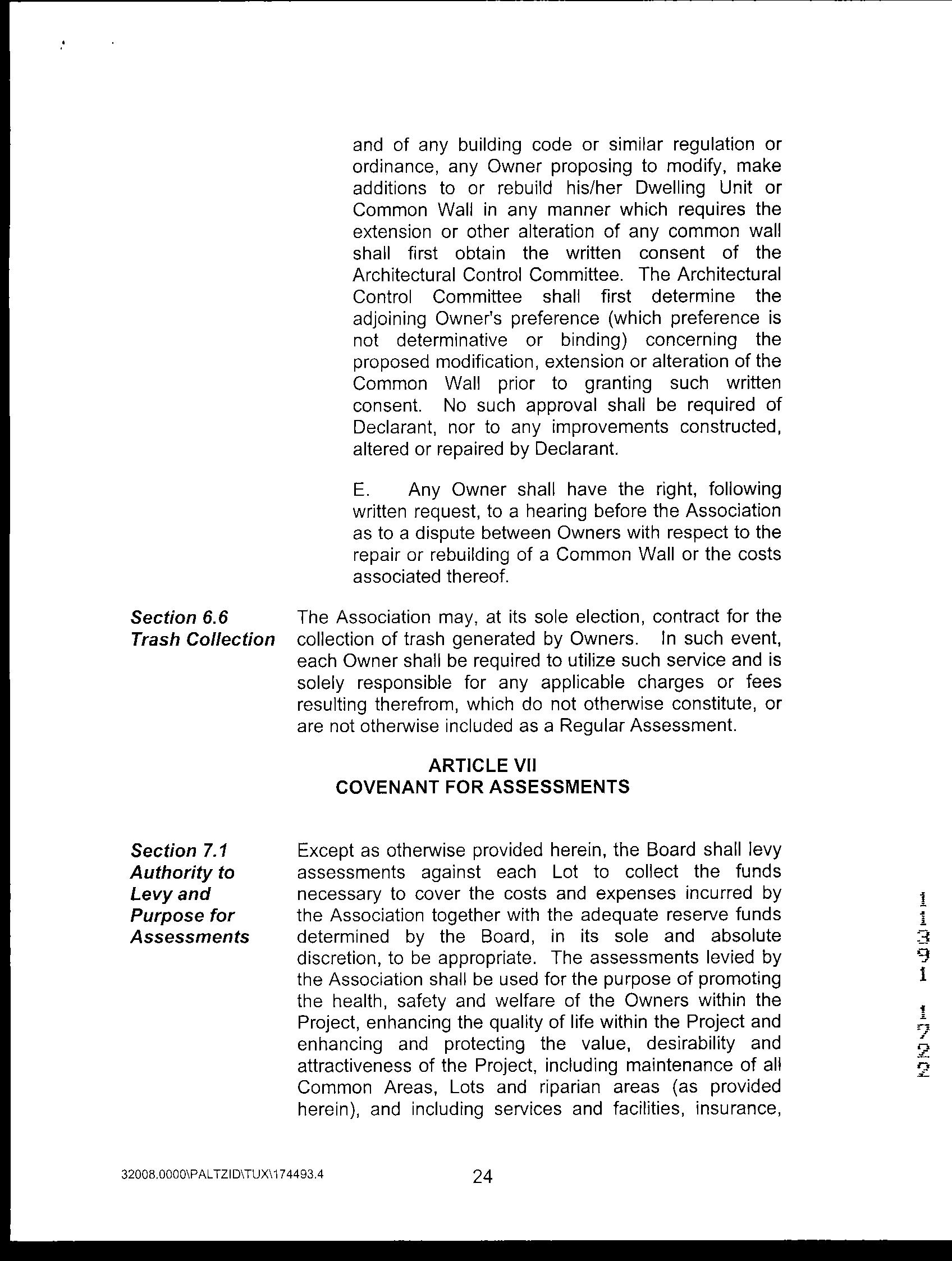 and of any building code or similar regulation or ordinance, any Owner proposing to modify, make additions to or rebuild his/her Dwelling Unit or Common Wall in any manner which requires the extension or other alteration of any common wall shall first obtain the written consent of the Architectural Control Committee. The Architectural Control Committee shall first determine the adjoining Owner's preference (which preference is not determinative or binding) concerning the proposed modification, extension or alteration of the Common Wall prior to granting such written consent. No such approval shall be required of Declarant, nor to any improvements constructed, altered or repaired by Declarant.

E. Any Owner shall have the right, following written request, to a hearing before the Association as to a dispute between Owners with respect to the repair or rebuilding of a Common Wall or the costs associated thereof.

Section 6.6
Trash Collection

The Association may, at its sole election, contract for the collection of trash generated by Owners. In such event, each Owner shall be required to utilize such service and is solely responsible for any applicable charges or fees resulting therefrom, which do not otherwise constitute, or are not otherwise included as a Regular Assessment.

ARTICLE VII
COVENANT FOR ASSESSMENTS

Section 7.1
Authority to Levy and Purpose for Assessments

Except as otherwise provided herein, the Board shall levy assessments against each Lot to collect the funds necessary to cover the costs and expenses incurred by the Association together with the adequate reserve funds determined by the Board, in its sole and absolute discretion, to be appropriate. The assessments levied by the Association shall be used for the purpose of promoting the health, safety and welfare of the Owners within the Project, enhancing the quality of life within the Project and enhancing and protecting the value, desirability and attractiveness of the Project, including maintenance of all Common Areas, Lots and riparian areas (as provided herein), and including services and facilities, insurance,

11391 1722

32008.0000\PALTZID\TUX\174493.4

24